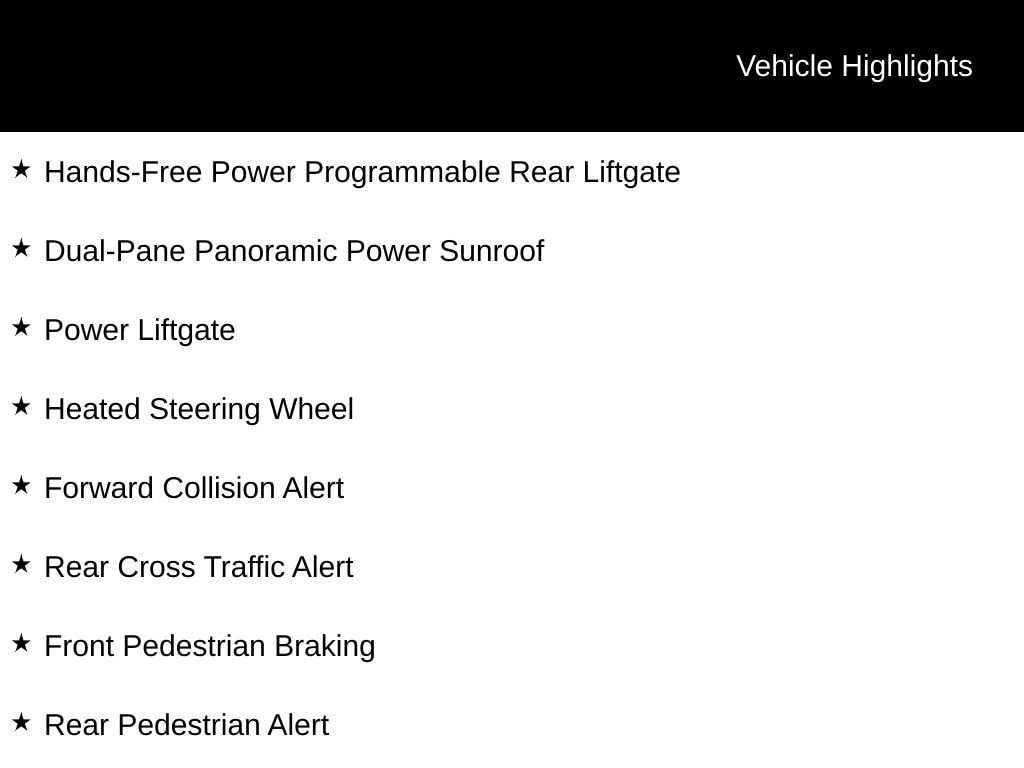 Vehicle Highlights

★ Hands-Free Power Programmable Rear Liftgate

★ Dual-Pane Panoramic Power Sunroof

★ Power Liftgate

★ Heated Steering Wheel

★ Forward Collision Alert

★ Rear Cross Traffic Alert

★ Front Pedestrian Braking

★ Rear Pedestrian Alert